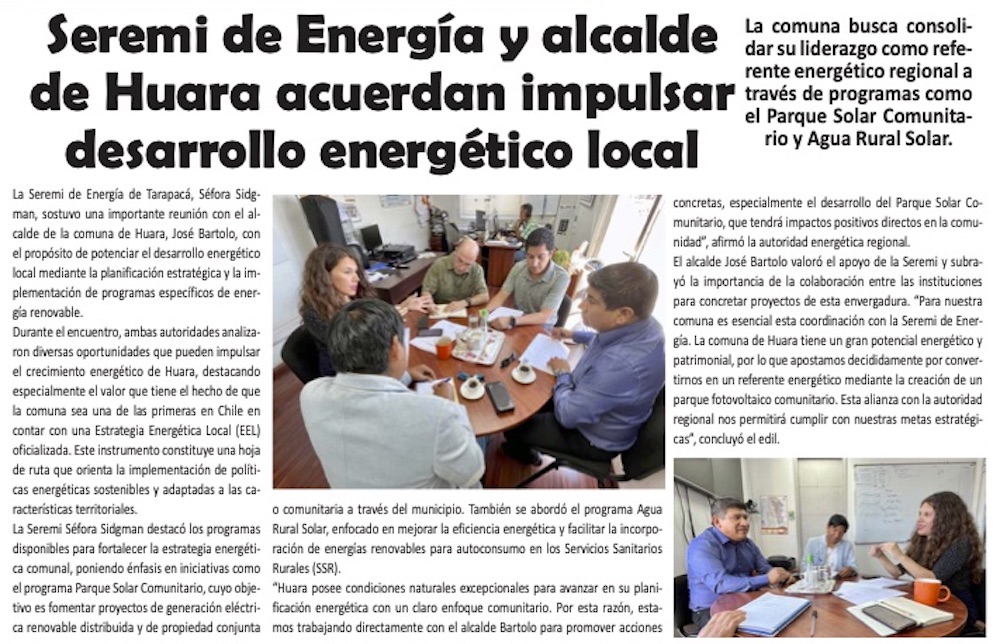 Seremi de Energía y alcalde de Huara acuerdan impulsar desarrollo energético local

La comuna busca consolidar su liderazgo como referente energético regional a través de programas como el Parque Solar Comunitario y Agua Rural Solar.

La Seremi de Energía de Tarapacá, Séfora Sidgman, sostuvo una importante reunión con el alcalde de la comuna de Huara, José Bartolo, con el propósito de potenciar el desarrollo energético local mediante la planificación estratégica y la implementación de programas específicos de energía renovable.

Durante el encuentro, ambas autoridades analizaron diversas oportunidades que pueden impulsar el crecimiento energético de Huara, destacando especialmente el valor que tiene el hecho de que la comuna sea una de las primeras en Chile en contar con una Estrategia Energética Local (EEL) oficializada. Este instrumento constituye una hoja de ruta que orienta la implementación de políticas energéticas sostenibles y adaptadas a las características territoriales.

La Seremi Séfora Sidgman destacó los programas disponibles para fortalecer la estrategia energética comunal, poniendo énfasis en iniciativas como el programa Parque Solar Comunitario, cuyo objetivo es fomentar proyectos de generación eléctrica renovable distribuida y de propiedad conjunta o comunitaria a través del municipio. También se abordó el programa Agua Rural Solar, enfocado en mejorar la eficiencia energética y facilitar la incorporación de energías renovables para autoconsumo en los Servicios Sanitarios Rurales (SSR).

"Huara posee condiciones naturales excepcionales para avanzar en su planificación energética con un claro enfoque comunitario. Por esta razón, estamos trabajando directamente con el alcalde Bartolo para promover acciones concretas, especialmente el desarrollo del Parque Solar Comunitario, que tendrá impactos positivos directos en la comunidad", afirmó la autoridad energética regional.

El alcalde José Bartolo valoró el apoyo de la Seremi y subrayó la importancia de la colaboración entre las instituciones para concretar proyectos de esta envergadura. "Para nuestra comuna es esencial esta coordinación con la Seremi de Energía. La comuna de Huara tiene un gran potencial energético y patrimonial, por lo que apostamos decididamente por convertirnos en un referente energético mediante la creación de un parque fotovoltaico comunitario. Esta alianza con la autoridad regional nos permitirá cumplir con nuestras metas estratégicas", concluyó el edil.